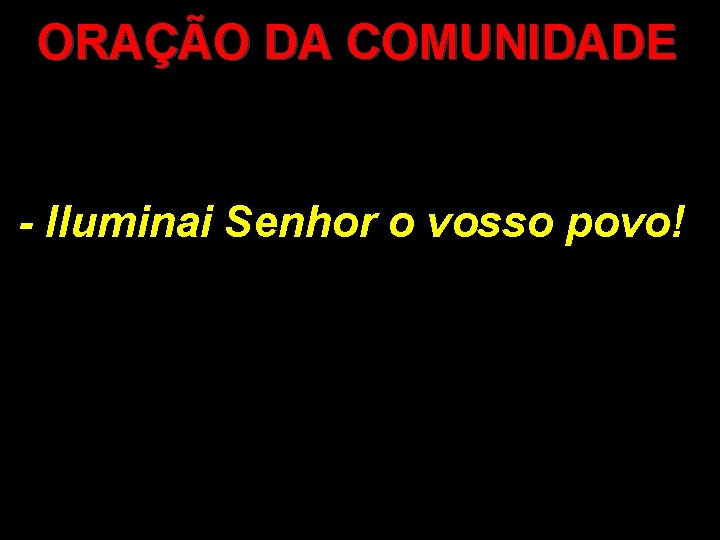 ORAÇÃO DA COMUNIDADE

- Iluminai Senhor o vosso povo!